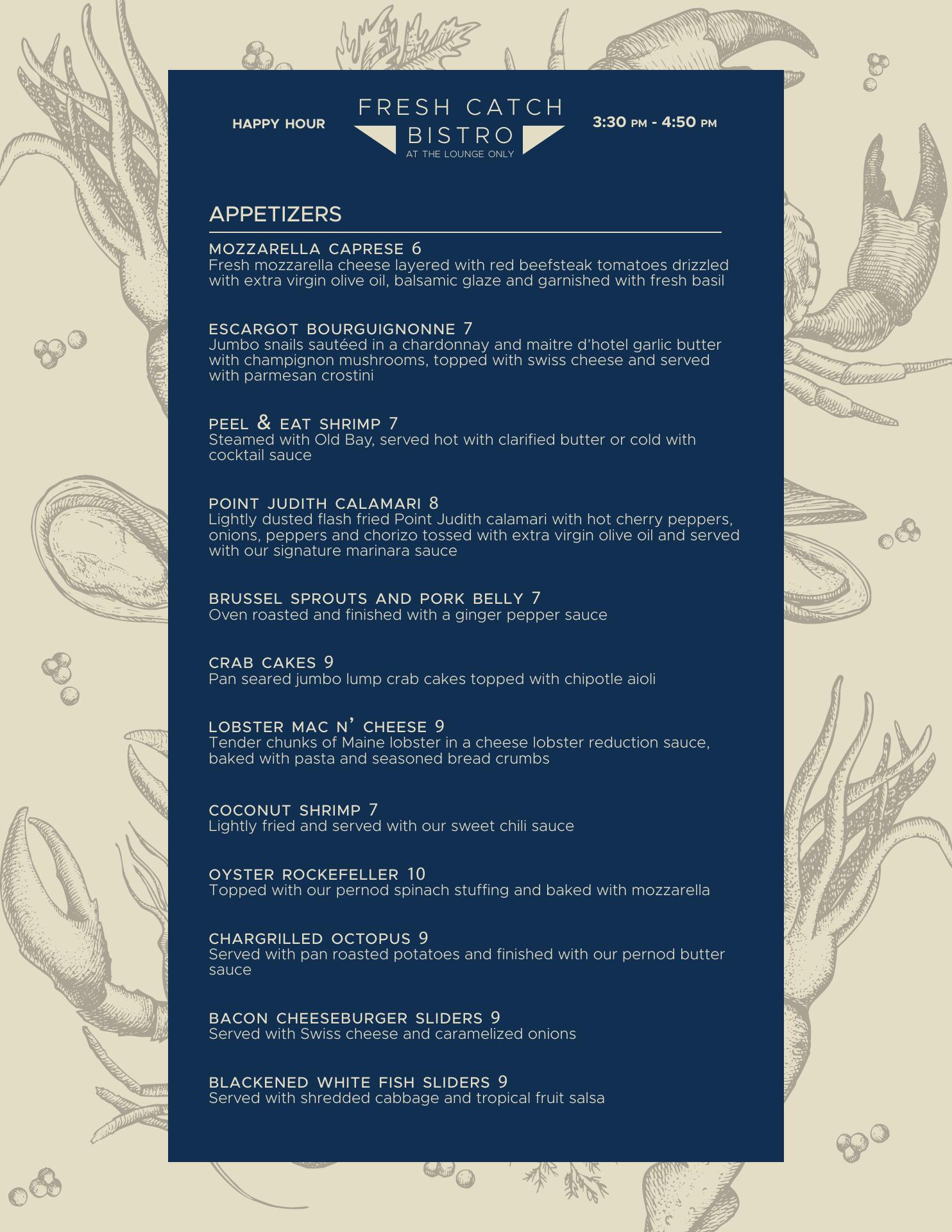 HAPPY HOUR

FRESH CATCH BISTRO
AT THE LOUNGE ONLY

3:30 PM - 4:50 PM

APPETIZERS

MOZZARELLA CAPRESE 6
Fresh mozzarella cheese layered with red beefsteak tomatoes drizzled with extra virgin olive oil, balsamic glaze and garnished with fresh basil

ESCARGOT BOURGUIGNONNE 7
Jumbo snails sautéed in a chardonnay and maitre d'hotel garlic butter with champignon mushrooms, topped with swiss cheese and served with parmesan crostini

PEEL & EAT SHRIMP 7
Steamed with Old Bay, served hot with clarified butter or cold with cocktail sauce

POINT JUDITH CALAMARI 8
Lightly dusted flash fried Point Judith calamari with hot cherry peppers, onions, peppers and chorizo tossed with extra virgin olive oil and served with our signature marinara sauce

BRUSSEL SPROUTS AND PORK BELLY 7
Oven roasted and finished with a ginger pepper sauce

CRAB CAKES 9
Pan seared jumbo lump crab cakes topped with chipotle aioli

LOBSTER MAC N' CHEESE 9
Tender chunks of Maine lobster in a cheese lobster reduction sauce, baked with pasta and seasoned bread crumbs

COCONUT SHRIMP 7
Lightly fried and served with our sweet chili sauce

OYSTER ROCKEFELLER 10
Topped with our pernod spinach stuffing and baked with mozzarella

CHARGRILLED OCTOPUS 9
Served with pan roasted potatoes and finished with our pernod butter sauce

BACON CHEESEBURGER SLIDERS 9
Served with Swiss cheese and caramelized onions

BLACKENED WHITE FISH SLIDERS 9
Served with shredded cabbage and tropical fruit salsa